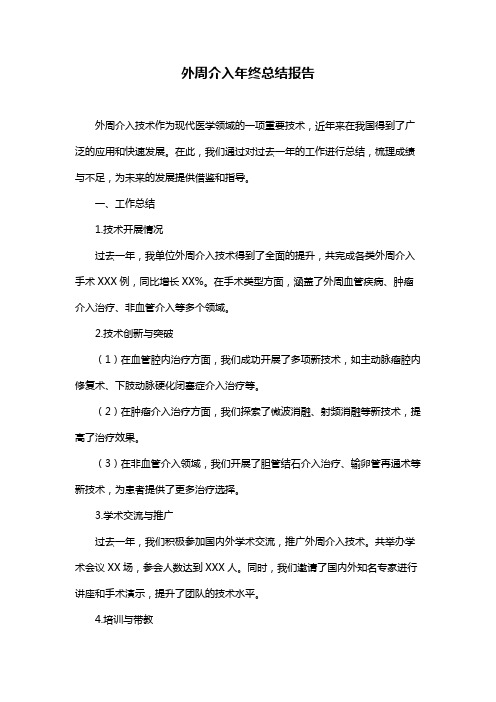 外周介入年终总结报告

外周介入技术作为现代医学领域的一项重要技术，近年来在我国得到了广泛的应用和快速发展。在此，我们通过对过去一年的工作进行总结，梳理成绩与不足，为未来的发展提供借鉴和指导。

一、工作总结

1.技术开展情况

过去一年，我单位外周介入技术得到了全面的提升，共完成各类外周介入手术 XXX 例，同比增长 XX%。在手术类型方面，涵盖了外周血管疾病、肿瘤介入治疗、非血管介入等多个领域。

2.技术创新与突破

（1）在血管腔内治疗方面，我们成功开展了多项新技术，如主动脉瘤腔内修复术、下肢动脉硬化闭塞症介入治疗等。

（2）在肿瘤介入治疗方面，我们探索了微波消融、射频消融等新技术，提高了治疗效果。

（3）在非血管介入领域，我们开展了胆管结石介入治疗、输卵管再通术等新技术，为患者提供了更多治疗选择。

3.学术交流与推广

过去一年，我们积极参加国内外学术交流，推广外周介入技术。共举办学术会议 XX 场，参会人数达到 XXX 人。同时，我们邀请了国内外知名专家进行讲座和手术演示，提升了团队的技术水平。

4.培训与带教